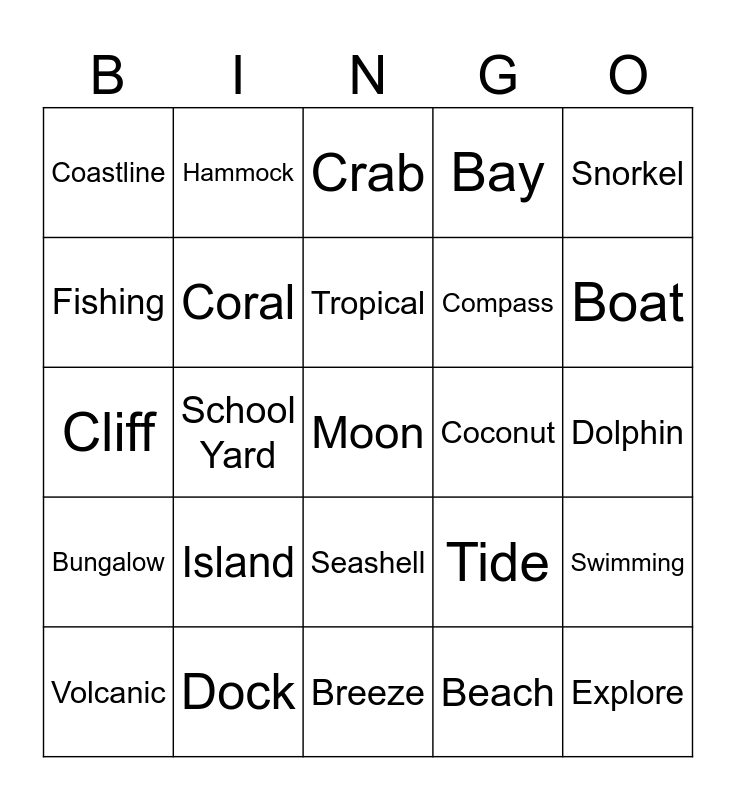 | B | I | N | G | O |
|---|---|---|---|---|
| Coastline | Hammock | Crab | Bay | Snorkel |
| Fishing | Coral | Tropical | Compass | Boat |
| Cliff | School Yard | Moon | Coconut | Dolphin |
| Bungalow | Island | Seashell | Tide | Swimming |
| Volcanic | Dock | Breeze | Beach | Explore |